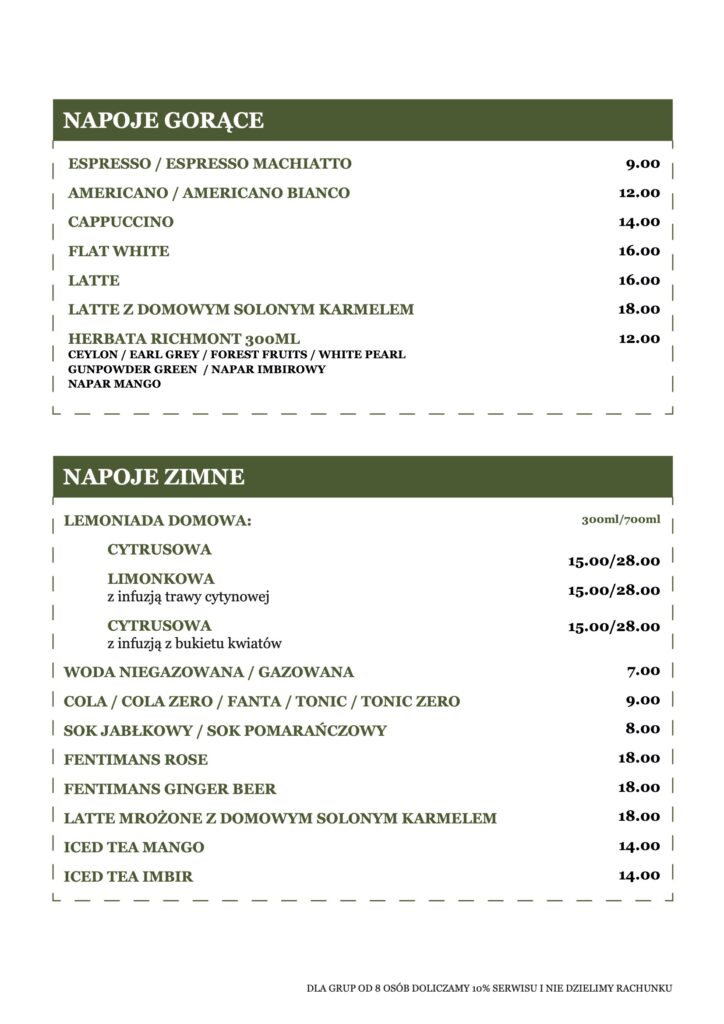 NAPOJE GORĄCE

| | |
|---|---|
| ESPRESSO / ESPRESSO MACHIATTO | 9.00 |
| AMERICANO / AMERICANO BIANCO | 12.00 |
| CAPPUCCINO | 14.00 |
| FLAT WHITE | 16.00 |
| LATTE | 16.00 |
| LATTE Z DOMOWYM SOLONYM KARMELEM | 18.00 |
| HERBATA RICHMONT 300ML CEYLON / EARL GREY / FOREST FRUITS / WHITE PEARL GUNPOWDER GREEN / NAPAR IMBIROWY NAPAR MANGO | 12.00 |

NAPOJE ZIMNE

| | |
|---|---|
| LEMONIADA DOMOWA: | 300ml/700ml |
| CYTRUSOWA | 15.00/28.00 |
| LIMONKOWA z infuzją trawy cytynowej | 15.00/28.00 |
| CYTRUSOWA z infuzją z bukietu kwiatów | 15.00/28.00 |
| WODA NIEGAZOWANA / GAZOWANA | 7.00 |
| COLA / COLA ZERO / FANTA / TONIC / TONIC ZERO | 9.00 |
| SOK JABŁKOWY / SOK POMARAŃCZOWY | 8.00 |
| FENTIMANS ROSE | 18.00 |
| FENTIMANS GINGER BEER | 18.00 |
| LATTE MROŻONE Z DOMOWYM SOLONYM KARMELEM | 18.00 |
| ICED TEA MANGO | 14.00 |
| ICED TEA IMBIR | 14.00 |

DLA GRUP OD 8 OSÓB DOLICZAMY 10% SERWISU I NIE DZIELIMY RACHUNKU